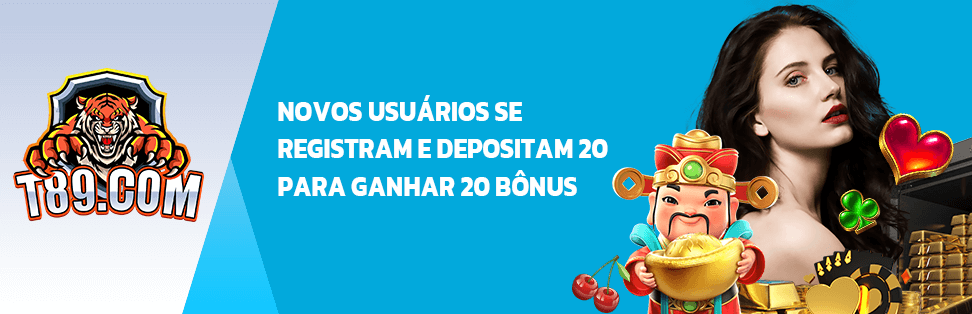 T89.COM

NOVOS USUÁRIOS SE REGISTRAM E DEPOSITAM 20 PARA GANHAR 20 BÔNUS